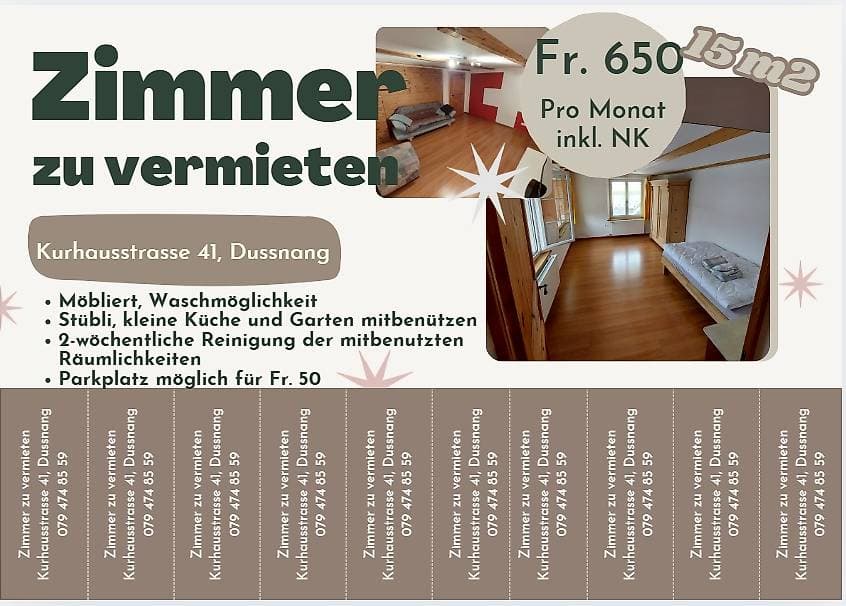 Zimmer zu vermieten

Fr. 650

Pro Monat inkl. NK

15 m2

Kurhausstrasse 41, Dussnang

• Möbliert, Waschmöglichkeit
• Stübli, kleine Küche und Garten mitbenützen
• 2-wöchentliche Reinigung der mitbenutzten Räumlichkeiten
• Parkplatz möglich für Fr. 50

Zimmer zu vermieten
Kurhausstrasse 41, Dussnang
079 474 85 59

Zimmer zu vermieten
Kurhausstrasse 41, Dussnang
079 474 85 59

Zimmer zu vermieten
Kurhausstrasse 41, Dussnang
079 474 85 59

Zimmer zu vermieten
Kurhausstrasse 41, Dussnang
079 474 85 59

Zimmer zu vermieten
Kurhausstrasse 41, Dussnang
079 474 85 59

Zimmer zu vermieten
Kurhausstrasse 41, Dussnang
079 474 85 59

Zimmer zu vermieten
Kurhausstrasse 41, Dussnang
079 474 85 59

Zimmer zu vermieten
Kurhausstrasse 41, Dussnang
079 474 85 59

Zimmer zu vermieten
Kurhausstrasse 41, Dussnang
079 474 85 59

Zimmer zu vermieten
Kurhausstrasse 41, Dussnang
079 474 85 59